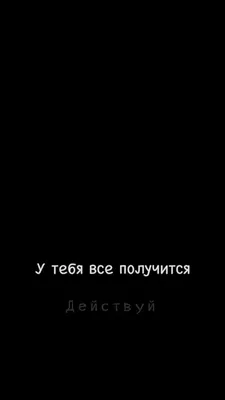 У тебя все получится

Действуй